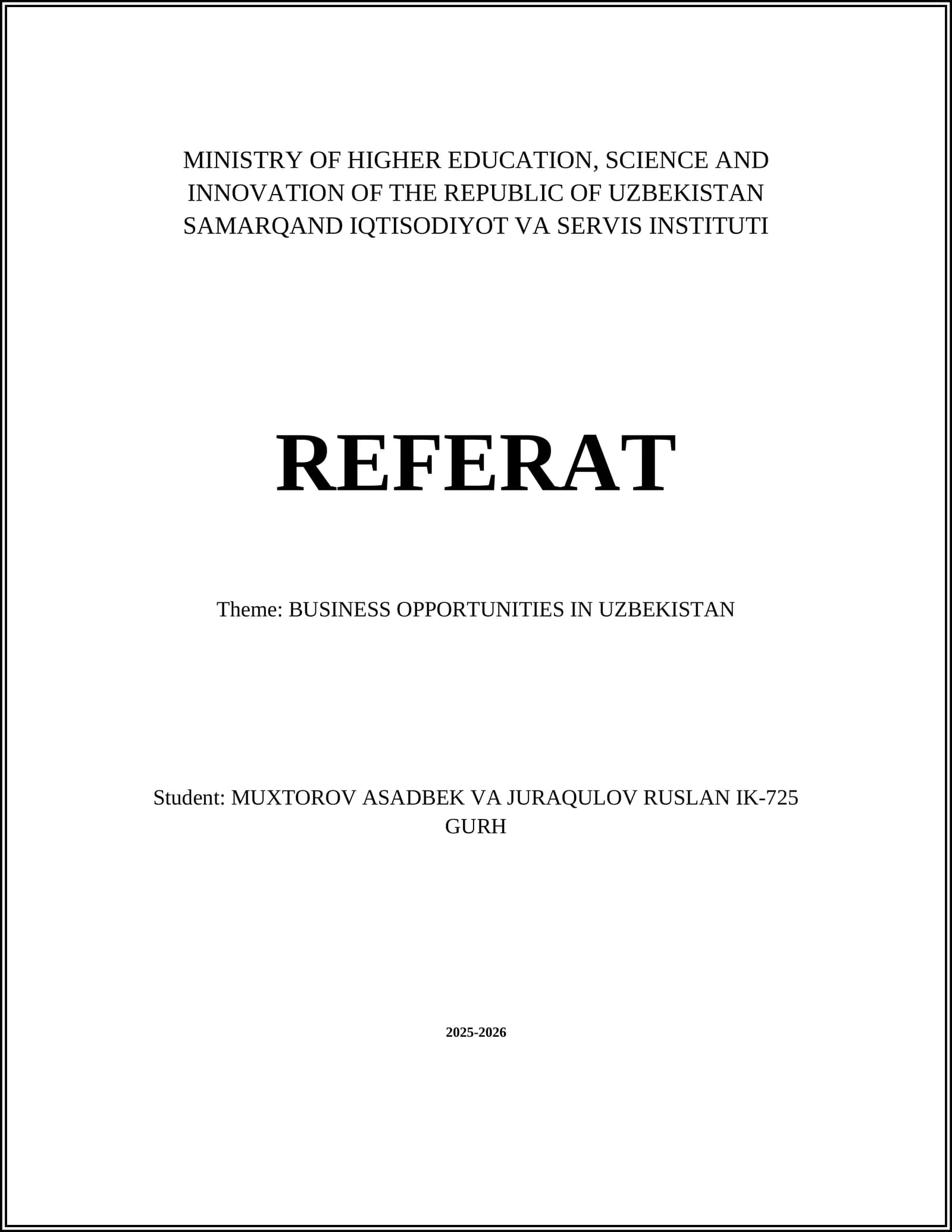 MINISTRY OF HIGHER EDUCATION, SCIENCE AND INNOVATION OF THE REPUBLIC OF UZBEKISTAN
SAMARQAND IQTISODIYOT VA SERVIS INSTITUTI

REFERAT

Theme: BUSINESS OPPORTUNITIES IN UZBEKISTAN

Student: MUXTOROV ASADBEK VA JURAQULOV RUSLAN IK-725 GURH

2025-2026